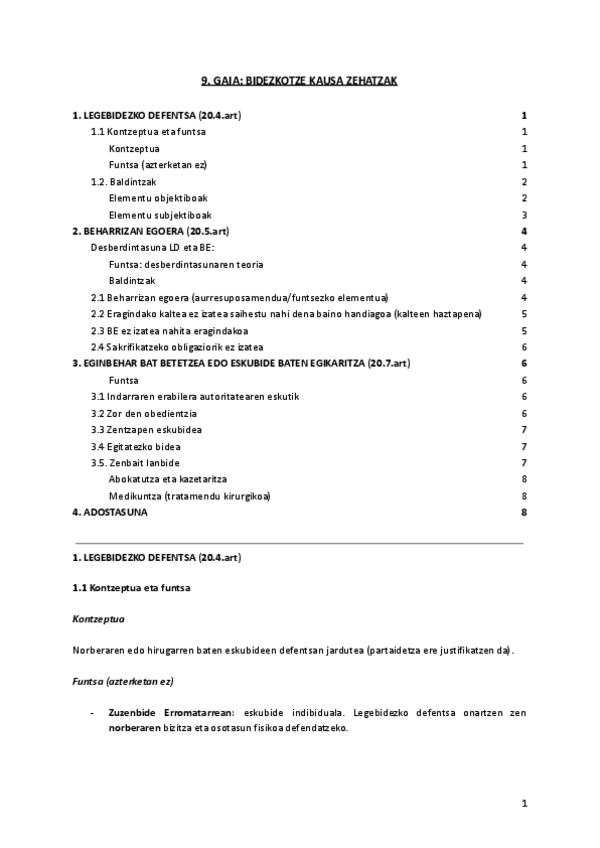 9. GAIA: BIDEZKOTZE KAUSA ZEHATZAK

1. LEGEBIDEZKO DEFENTSA (20.4.art) 1
1.1 Kontzeptua eta funtsa 1
Kontzeptua 1
Funtsa (azterketan ez) 1
1.2. Baldintzak 2
Elementu objektiboak 2
Elementu subjektiboak 3
2. BEHARRIZAN EGOERA (20.5.art) 4
Desberdintasuna LD eta BE: 4
Funtsa: desberdintasunaren teoria 4
Baldintzak 4
2.1 Beharrizan egoera (aurresuposamendua/funtsezko elementua) 4
2.2 Eragindako kaltea ez izatea saihestu nahi dena baino handiagoa (kalteen haztapena) 5
2.3 BE ez izatea nahita eragindakoa 5
2.4 Sakrifikatzeko obligaziorik ez izatea 6
3. EGINBEHAR BAT BETETZEA EDO ESKUBIDE BATEN EGIKARITZA (20.7.art) 6
Funtsa 6
3.1 Indarraren erabilera autoritatearen eskutik 6
3.2 Zor den obedientzia 6
3.3 Zentzapen eskubidea 7
3.4 Egitatezko bidea 7
3.5. Zenbait lanbide 7
Abokatutza eta kazetaritza 8
Medikuntza (tratamendu kirurgikoa) 8
4. ADOSTASUNA 8

1. LEGEBIDEZKO DEFENTSA (20.4.art)

1.1 Kontzeptua eta funtsa

Kontzeptua

Norberaren edo hirugarren baten eskubideen defentsan jardutea (partaidetza ere justifikatzen da).

Funtsa (azterketan ez)

- Zuzenbide Erromatarrean: eskubide indibiduala. Legebidezko defentsa onartzen zen norberaren bizitza eta osotasun fisikoa defendatzeko.

1